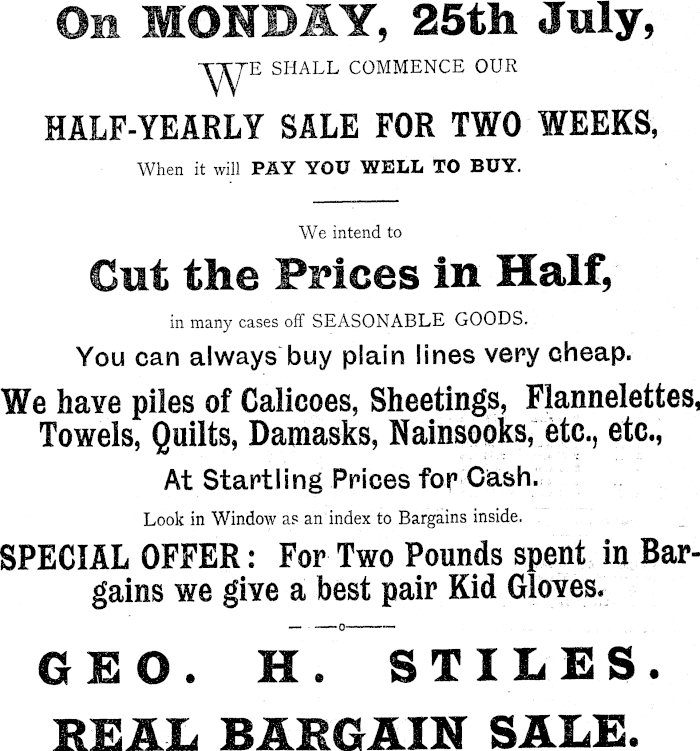 On MONDAY, 25th July,

WE SHALL COMMENCE OUR

HALF-YEARLY SALE FOR TWO WEEKS,

When it will PAY YOU WELL TO BUY.

We intend to

Cut the Prices in Half,

in many cases off SEASONABLE GOODS.

You can always buy plain lines very cheap.

We have piles of Calicoes, Sheetings, Flannelettes, Towels, Quilts, Damasks, Nainsooks, etc., etc.,

At Startling Prices for Cash.

Look in Window as an index to Bargains inside.

SPECIAL OFFER: For Two Pounds spent in Bargains we give a best pair Kid Gloves.

GEO. H. STILES.

REAL BARGAIN SALE.